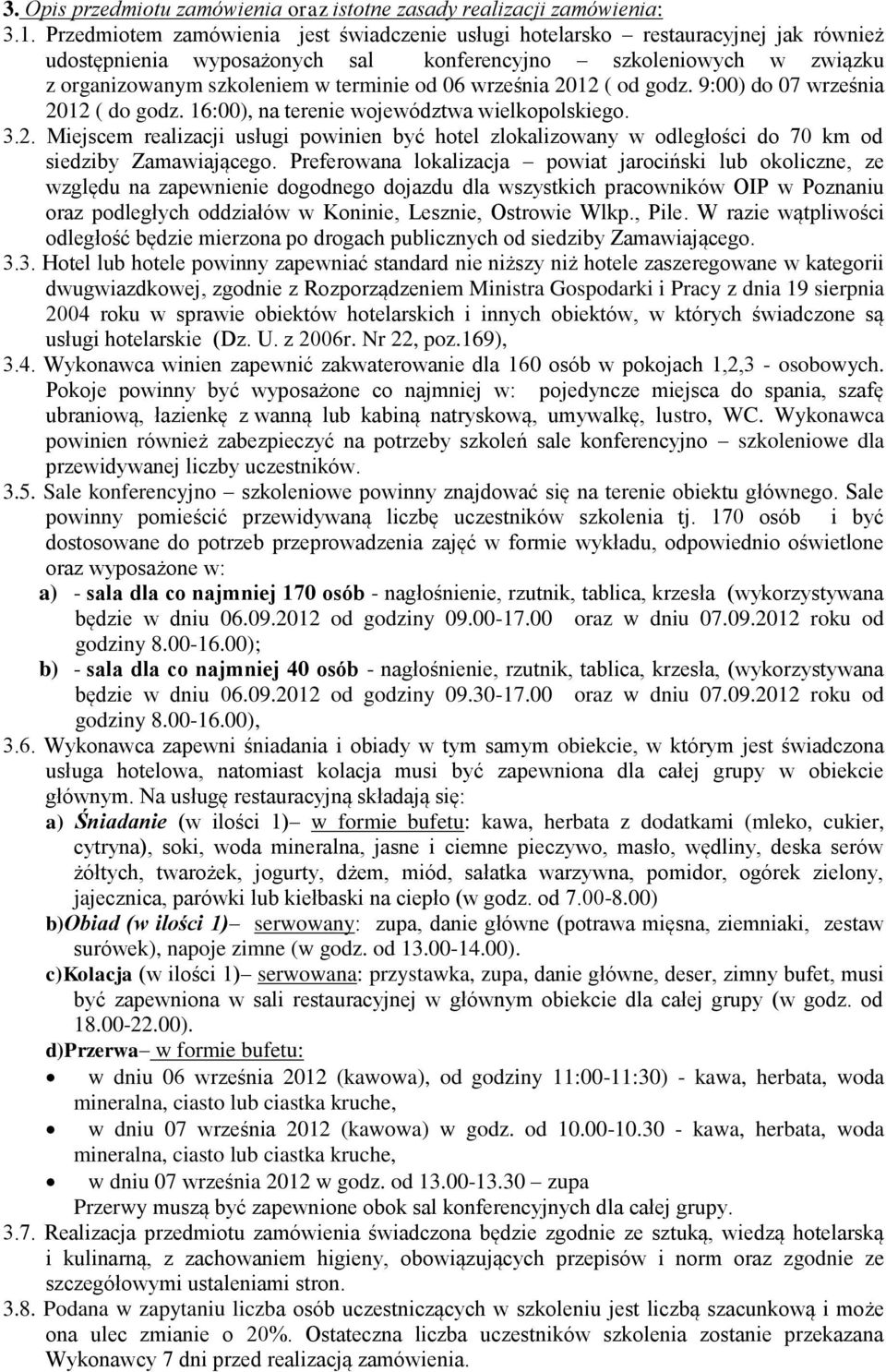 3. Opis przedmiotu zamówienia oraz istotne zasady realizacji zamówienia:

3.1. Przedmiotem zamówienia jest świadczenie usługi hotelarsko – restauracyjnej jak również udostępnienia wyposażonych sal konferencyjno – szkoleniowych w związku z organizowanym szkoleniem w terminie od 06 września 2012 ( od godz. 9:00) do 07 września 2012 ( do godz. 16:00), na terenie województwa wielkopolskiego.

3.2. Miejscem realizacji usługi powinien być hotel zlokalizowany w odległości do 70 km od siedziby Zamawiającego. Preferowana lokalizacja – powiat jarociński lub okoliczne, ze względu na zapewnienie dogodnego dojazdu dla wszystkich pracowników OIP w Poznaniu oraz podległych oddziałów w Koninie, Lesznie, Ostrowie Wlkp., Pile. W razie wątpliwości odległość będzie mierzona po drogach publicznych od siedziby Zamawiającego.

3.3. Hotel lub hotele powinny zapewniać standard nie niższy niż hotele zaszeregowane w kategorii dwugwiazdkowej, zgodnie z Rozporządzeniem Ministra Gospodarki i Pracy z dnia 19 sierpnia 2004 roku w sprawie obiektów hotelarskich i innych obiektów, w których świadczone są usługi hotelarskie (Dz. U. z 2006r. Nr 22, poz.169),

3.4. Wykonawca winien zapewnić zakwaterowanie dla 160 osób w pokojach 1,2,3 - osobowych. Pokoje powinny być wyposażone co najmniej w: pojedyncze miejsca do spania, szafę ubraniową, łazienkę z wanną lub kabiną natryskową, umywalkę, lustro, WC. Wykonawca powinien również zabezpieczyć na potrzeby szkoleń sale konferencyjno – szkoleniowe dla przewidywanej liczby uczestników.

3.5. Sale konferencyjno – szkoleniowe powinny znajdować się na terenie obiektu głównego. Sale powinny pomieścić przewidywaną liczbę uczestników szkolenia tj. 170 osób i być dostosowane do potrzeb przeprowadzenia zajęć w formie wykładu, odpowiednio oświetlone oraz wyposażone w:

a) - sala dla co najmniej 170 osób - nagłośnienie, rzutnik, tablica, krzesła (wykorzystywana będzie w dniu 06.09.2012 od godziny 09.00-17.00 oraz w dniu 07.09.2012 roku od godziny 8.00-16.00);

b) - sala dla co najmniej 40 osób - nagłośnienie, rzutnik, tablica, krzesła, (wykorzystywana będzie w dniu 06.09.2012 od godziny 09.30-17.00 oraz w dniu 07.09.2012 roku od godziny 8.00-16.00),

3.6. Wykonawca zapewni śniadania i obiady w tym samym obiekcie, w którym jest świadczona usługa hotelowa, natomiast kolacja musi być zapewniona dla całej grupy w obiekcie głównym. Na usługę restauracyjną składają się:

a) Śniadanie (w ilości 1)– w formie bufetu: kawa, herbata z dodatkami (mleko, cukier, cytryna), soki, woda mineralna, jasne i ciemne pieczywo, masło, wędliny, deska serów żółtych, twarożek, jogurty, dżem, miód, sałatka warzywna, pomidor, ogórek zielony, jajecznica, parówki lub kiełbaski na ciepło (w godz. od 7.00-8.00)

b)Obiad (w ilości 1)– serwowany: zupa, danie główne (potrawa mięsna, ziemniaki, zestaw surówek), napoje zimne (w godz. od 13.00-14.00).

c)Kolacja (w ilości 1)– serwowana: przystawka, zupa, danie główne, deser, zimny bufet, musi być zapewniona w sali restauracyjnej w głównym obiekcie dla całej grupy (w godz. od 18.00-22.00).

d)Przerwa– w formie bufetu:

• w dniu 06 września 2012 (kawowa), od godziny 11:00-11:30) - kawa, herbata, woda mineralna, ciasto lub ciastka kruche,

• w dniu 07 września 2012 (kawowa) w godz. od 10.00-10.30 - kawa, herbata, woda mineralna, ciasto lub ciastka kruche,

• w dniu 07 września 2012 w godz. od 13.00-13.30 – zupa

Przerwy muszą być zapewnione obok sal konferencyjnych dla całej grupy.

3.7. Realizacja przedmiotu zamówienia świadczona będzie zgodnie ze sztuką, wiedzą hotelarską i kulinarną, z zachowaniem higieny, obowiązujących przepisów i norm oraz zgodnie ze szczegółowymi ustaleniami stron.

3.8. Podana w zapytaniu liczba osób uczestniczących w szkoleniu jest liczbą szacunkową i może ona ulec zmianie o 20%. Ostateczna liczba uczestników szkolenia zostanie przekazana Wykonawcy 7 dni przed realizacją zamówienia.